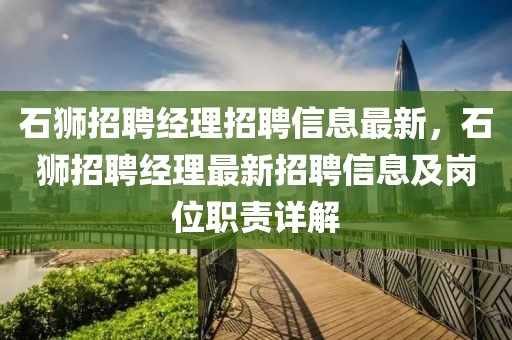 石狮招聘经理招聘信息最新，石狮招聘经理最新招聘信息及岗位职责详解